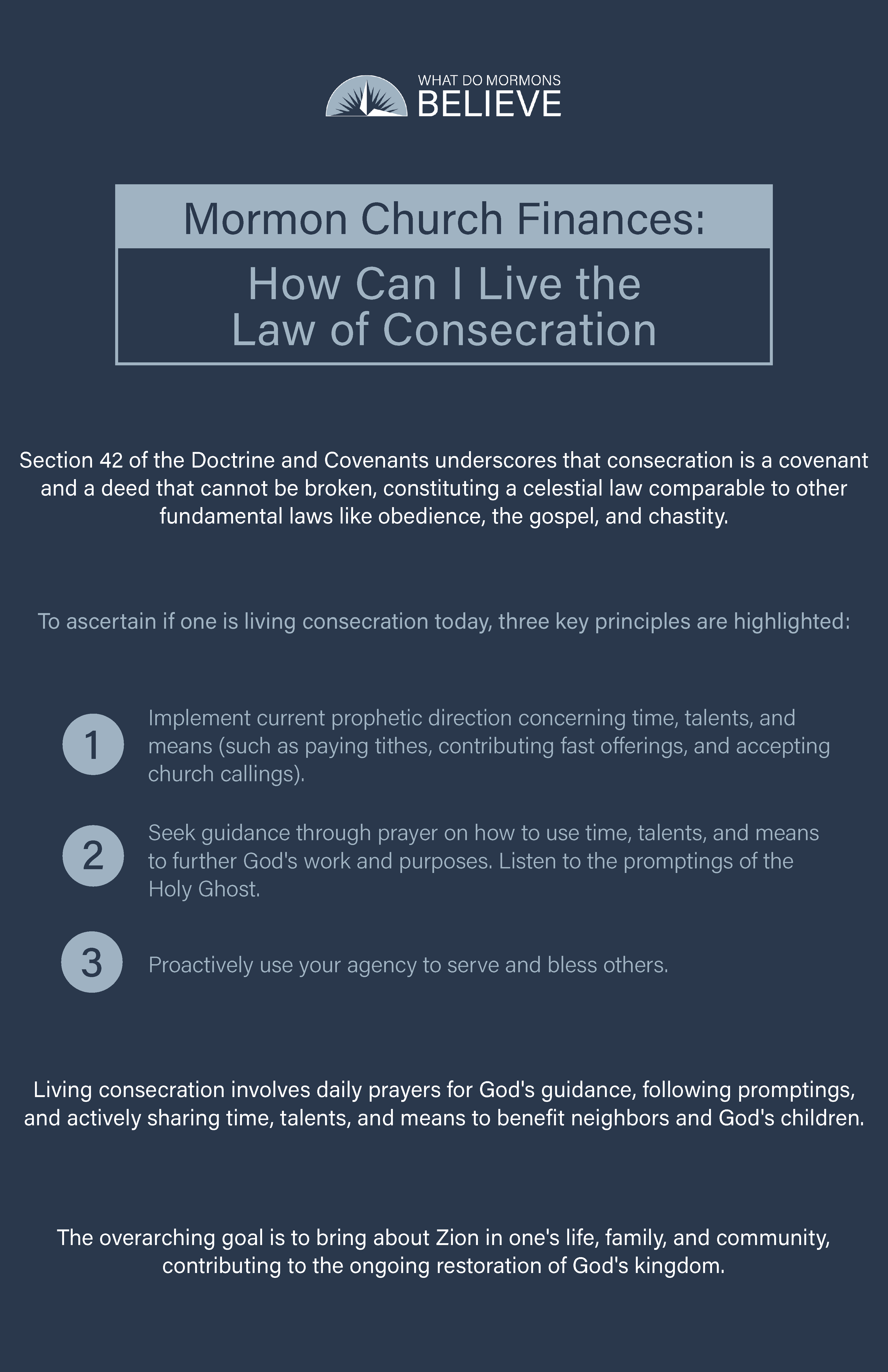 WHAT DO MORMONS
BELIEVE

Mormon Church Finances:

How Can I Live the Law of Consecration

Section 42 of the Doctrine and Covenants underscores that consecration is a covenant and a deed that cannot be broken, constituting a celestial law comparable to other fundamental laws like obedience, the gospel, and chastity.

To ascertain if one is living consecration today, three key principles are highlighted:

1 Implement current prophetic direction concerning time, talents, and means (such as paying tithes, contributing fast offerings, and accepting church callings).

2 Seek guidance through prayer on how to use time, talents, and means to further God's work and purposes. Listen to the promptings of the Holy Ghost.

3 Proactively use your agency to serve and bless others.

Living consecration involves daily prayers for God's guidance, following promptings, and actively sharing time, talents, and means to benefit neighbors and God's children.

The overarching goal is to bring about Zion in one's life, family, and community, contributing to the ongoing restoration of God's kingdom.